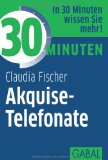 In 30 Minuten wissen Sie mehr!

30 MINUTEN

Claudia Fischer

Akquise-Telefonate

GABAL